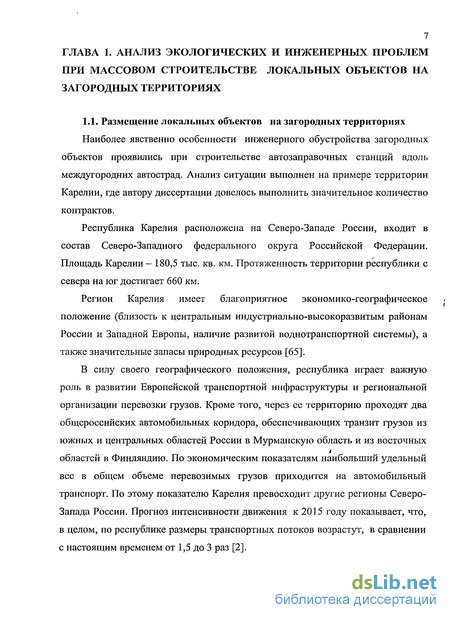 7

ГЛАВА 1. АНАЛИЗ ЭКОЛОГИЧЕСКИХ И ИНЖЕНЕРНЫХ ПРОБЛЕМ ПРИ МАССОВОМ СТРОИТЕЛЬСТВЕ ЛОКАЛЬНЫХ ОБЪЕКТОВ НА ЗАГОРОДНЫХ ТЕРРИТОРИЯХ

1.1. Размещение локальных объектов на загородных территориях

Наиболее явственно особенности инженерного обустройства загородных объектов проявились при строительстве автозаправочных станций вдоль междугородних автострад. Анализ ситуации выполнен на примере территории Карелии, где автору диссертации довелось выполнить значительное количество контрактов.

Республика Карелия расположена на Северо-Западе России, входит в состав Северо-Западного федерального округа Российской Федерации. Площадь Карелии – 180,5 тыс. кв. км. Протяженность территории республики с севера на юг достигает 660 км.

Регион Карелия имеет благоприятное экономико-географическое положение (близость к центральным индустриально-высокоразвитым районам России и Западной Европы, наличие развитой воднотранспортной системы), а также значительные запасы природных ресурсов [65].

В силу своего географического положения, республика играет важную роль в развитии Европейской транспортной инфраструктуры и региональной организации перевозки грузов. Кроме того, через ее территорию проходят два общероссийских автомобильных коридора, обеспечивающих транзит грузов из южных и центральных областей России в Мурманскую область и из восточных областей в Финляндию. По экономическим показателям наибольший удельный вес в общем объеме перевозимых грузов приходится на автомобильный транспорт. По этому показателю Карелия превосходит другие регионы Северо-Запада России. Прогноз интенсивности движения к 2015 году показывает, что, в целом, по республике размеры транспортных потоков возрастут, в сравнении с настоящим временем от 1,5 до 3 раз [2].

dsLib.net
библиотека диссертаций